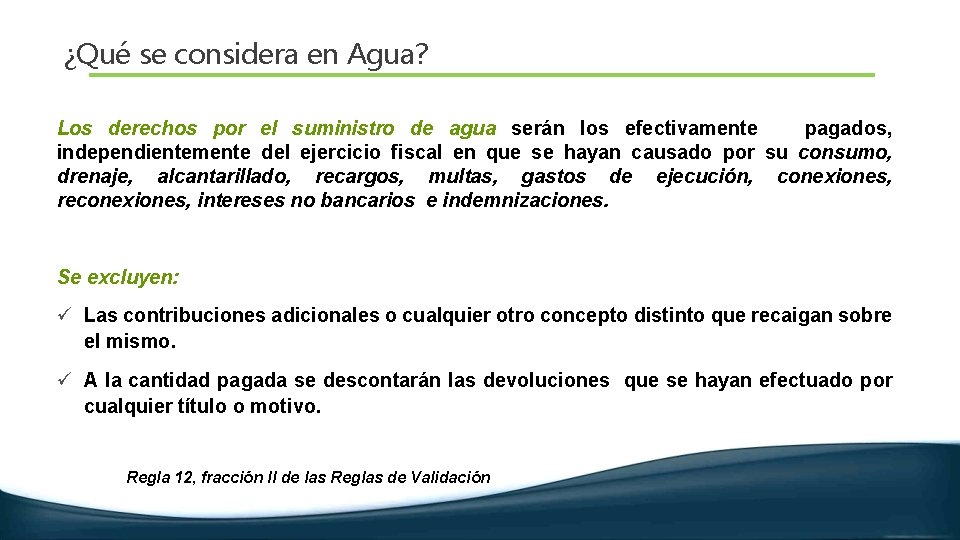 ¿Qué se considera en Agua?

Los derechos por el suministro de agua serán los efectivamente pagados, independientemente del ejercicio fiscal en que se hayan causado por su consumo, drenaje, alcantarillado, recargos, multas, gastos de ejecución, conexiones, reconexiones, intereses no bancarios e indemnizaciones.

Se excluyen:

✓ Las contribuciones adicionales o cualquier otro concepto distinto que recaigan sobre el mismo.

✓ A la cantidad pagada se descontarán las devoluciones que se hayan efectuado por cualquier título o motivo.

Regla 12, fracción II de las Reglas de Validación